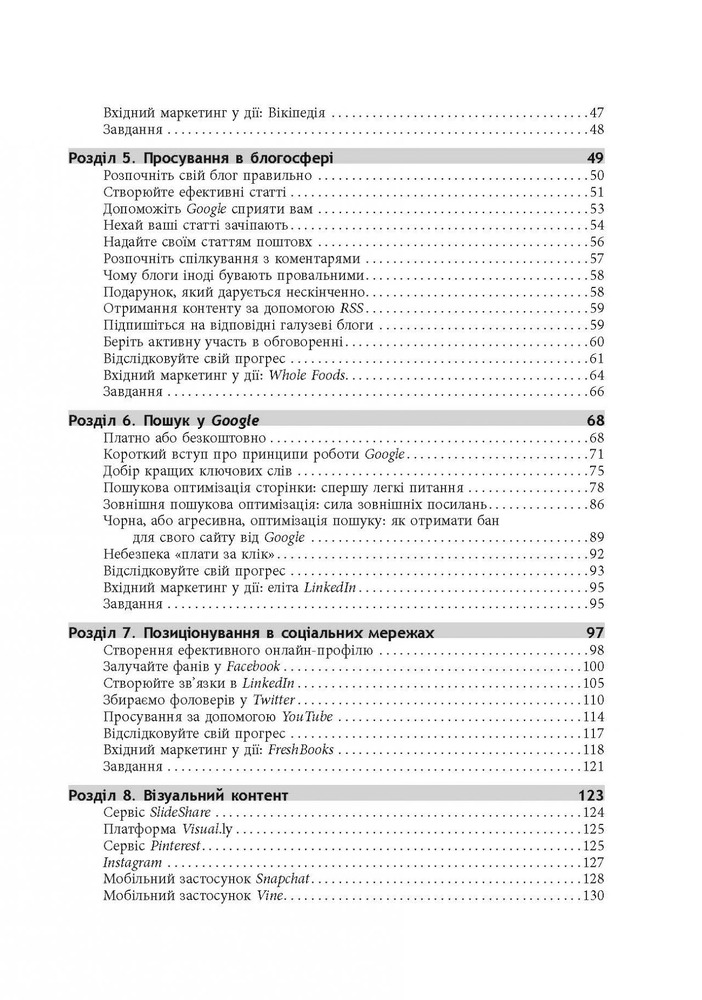 Вхідний маркетинг у дії: Вікіпедія 47
Завдання 48

Розділ 5. Просування в блогосфері 49
Розпочніть свій блог правильно 50
Створюйте ефективні статті 51
Допоможіть Google сприяти вам 53
Нехай ваші статті зачіпають 54
Надайте своїм статтям поштовх 56
Розпочніть спілкування з коментарями 57
Чому блоги іноді бувають провальними 58
Подарунок, який дарується нескінченно 58
Отримання контенту за допомогою RSS 59
Підпишіться на відповідні галузеві блоги 59
Беріть активну участь в обговоренні 60
Відслідковуйте свій прогрес 61
Вхідний маркетинг у дії: Whole Foods 64
Завдання 66

Розділ 6. Пошук у Google 68
Платно або безкоштовно 68
Короткий вступ про принципи роботи Google 71
Добір кращих ключових слів 75
Пошукова оптимізація сторінки: спершу легкі питання 78
Зовнішня пошукова оптимізація: сила зовнішніх посилань 86
Чорна, або агресивна, оптимізація пошуку: як отримати бан для свого сайту від Google 89
Небезпека «плати за клік» 92
Відслідковуйте свій прогрес 93
Вхідний маркетинг у дії: еліта LinkedIn 95
Завдання 95

Розділ 7. Позиціонування в соціальних мережах 97
Створення ефективного онлайн-профілю 98
Залучайте фанів у Facebook 100
Створюйте зв'язки в LinkedIn 105
Збираємо фоловерів у Twitter 110
Просування за допомогою YouTube 114
Відслідковуйте свій прогрес 117
Вхідний маркетинг у дії: FreshBooks 118
Завдання 121

Розділ 8. Візуальний контент 123
Сервіс SlideShare 124
Платформа Visual.ly 125
Сервіс Pinterest 125
Instagram 127
Мобільний застосунок Snapchat 128
Мобільний застосунок Vine 130